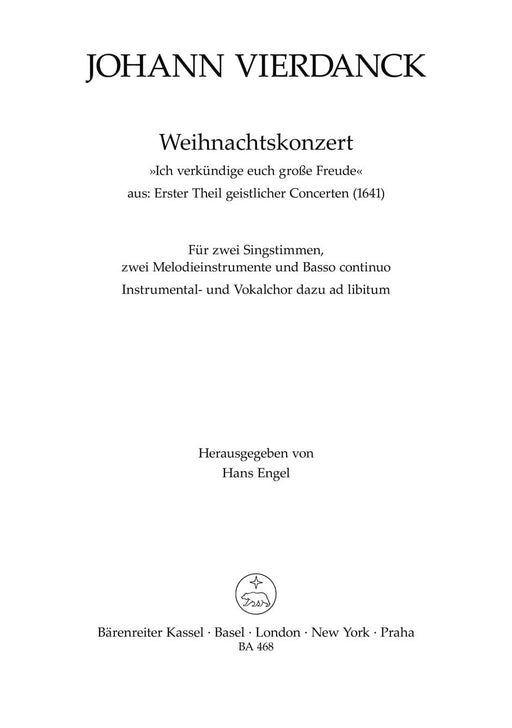 JOHANN VIERDANCK

Weihnachtskonzert
»Ich verkündige euch große Freude«
aus: Erster Theil geistlicher Concerten (1641)

Für zwei Singstimmen,
zwei Melodieinstrumente und Basso continuo
Instrumental- und Vokalchor dazu ad libitum

Herausgegeben von
Hans Engel

Bärenreiter Kassel · Basel · London · New York · Praha
BA 468